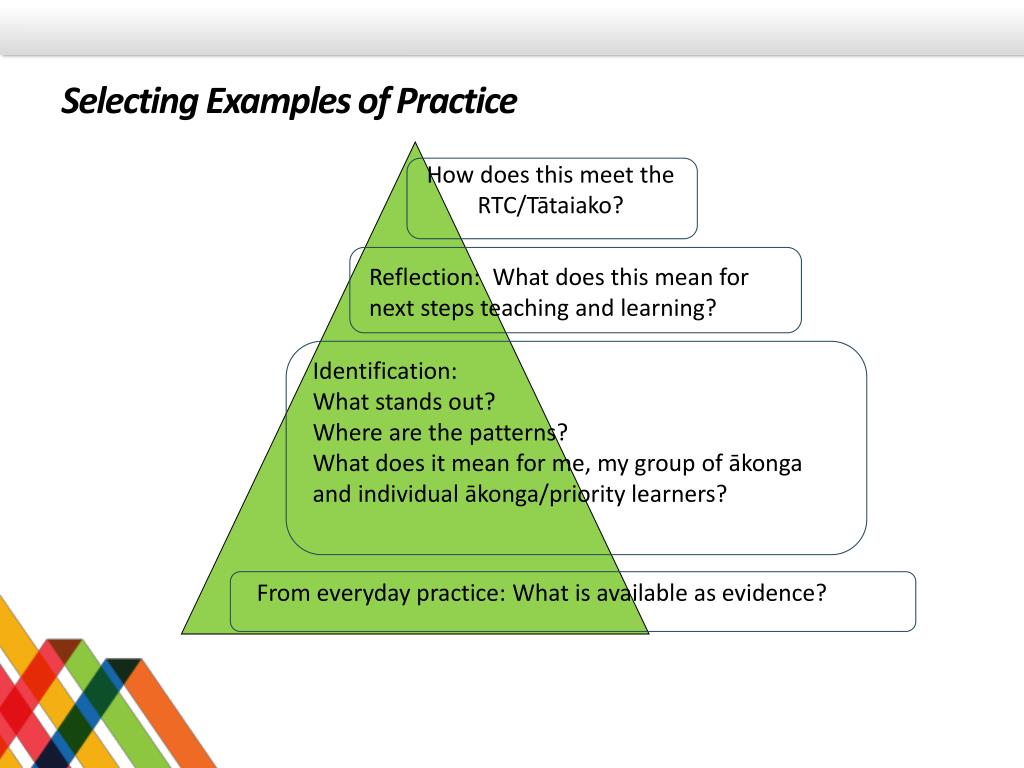 Selecting Examples of Practice

How does this meet the RTC/Tātaiako?

Reflection: What does this mean for next steps teaching and learning?

Identification:
What stands out?
Where are the patterns?
What does it mean for me, my group of ākonga and individual ākonga/priority learners?

From everyday practice: What is available as evidence?